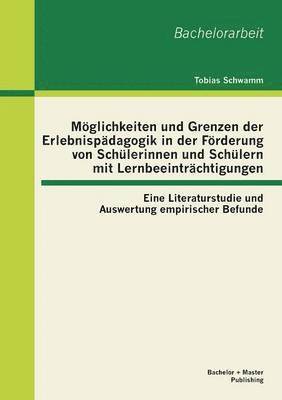 Bachelorarbeit

Tobias Schwamm

Möglichkeiten und Grenzen der Erlebnispädagogik in der Förderung von Schülerinnen und Schülern mit Lernbeeinträchtigungen

Eine Literaturstudie und Auswertung empirischer Befunde

Bachelor + Master Publishing